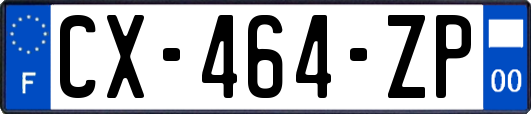 F
CX-464-ZP
00